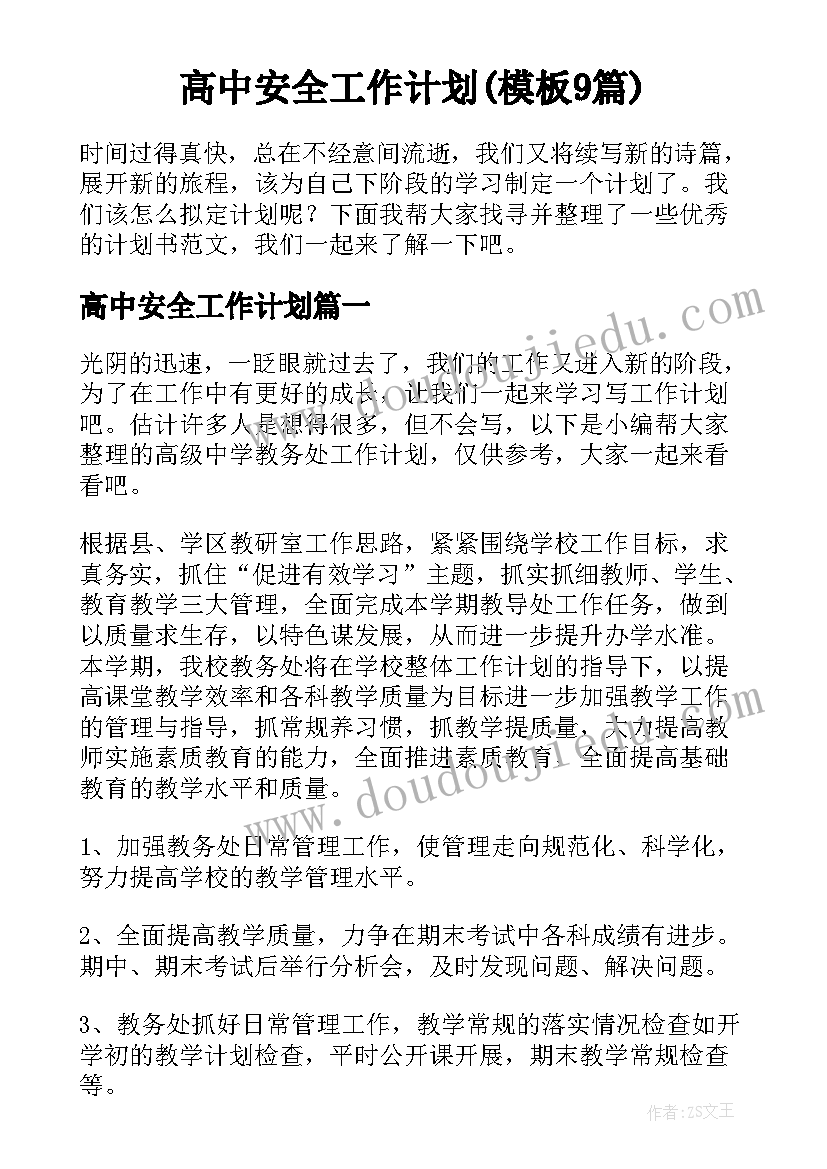 高中安全工作计划(模板9篇)

时间过得真快，总在不经意间流逝，我们又将续写新的诗篇，展开新的旅程，该为自己下阶段的学习制定一个计划了。我们该怎么拟定计划呢？下面我帮大家找寻并整理了一些优秀的计划书范文，我们一起来了解一下吧。

高中安全工作计划篇一

光阴的迅速，一眨眼就过去了，我们的工作又进入新的阶段，为了在工作中有更好的成长，让我们一起来学习写工作计划吧。估计许多人是想得很多，但不会写，以下是小编帮大家整理的高级中学教务处工作计划，仅供参考，大家一起来看看吧。

根据县、学区教研室工作思路，紧紧围绕学校工作目标，求真务实，抓住“促进有效学习”主题，抓实抓细教师、学生、教育教学三大管理，全面完成本学期教导处工作任务，做到以质量求生存，以特色谋发展，从而进一步提升办学水准。本学期，我校教务处将在学校整体工作计划的指导下，以提高课堂教学效率和各科教学质量为目标进一步加强教学工作的管理与指导，抓常规养习惯，抓教学提质量，大力提高教师实施素质教育的能力，全面推进素质教育，全面提高基础教育的教学水平和质量。

1、加强教务处日常管理工作，使管理走向规范化、科学化，努力提高学校的教学管理水平。

2、全面提高教学质量，力争在期末考试中各科成绩有进步。期中、期末考试后举行分析会，及时发现问题、解决问题。

3、教务处抓好日常管理工作，教学常规的落实情况检查如开学初的教学计划检查，平时公开课开展，期末教学常规检查等。

www.doudoujiedu.com

作者：ZS文王